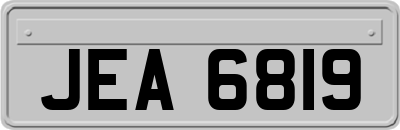 JEA 6819